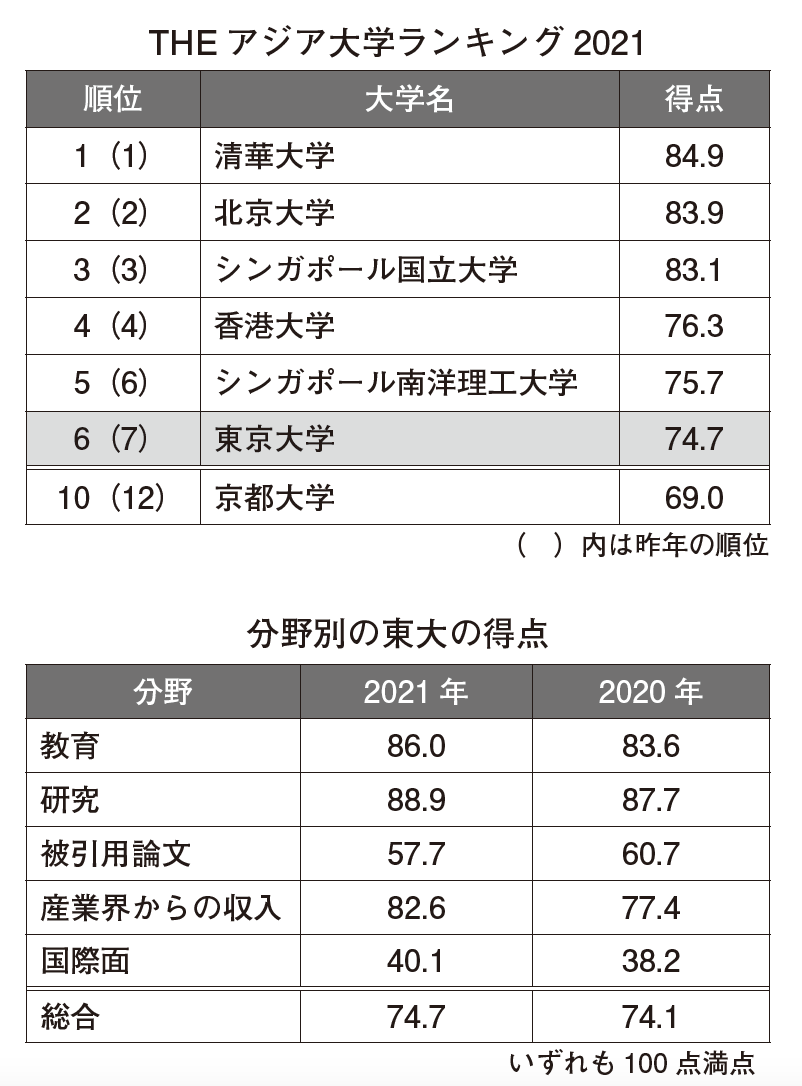 THE アジア大学ランキング 2021

| 順位 | 大学名 | 得点 |
|---|---|---|
| 1（1） | 清華大学 | 84.9 |
| 2（2） | 北京大学 | 83.9 |
| 3（3） | シンガポール国立大学 | 83.1 |
| 4（4） | 香港大学 | 76.3 |
| 5（6） | シンガポール南洋理工大学 | 75.7 |
| 6（7） | 東京大学 | 74.7 |
| 10（12） | 京都大学 | 69.0 |

（　）内は昨年の順位

分野別の東大の得点

| 分野 | 2021 年 | 2020 年 |
|---|---|---|
| 教育 | 86.0 | 83.6 |
| 研究 | 88.9 | 87.7 |
| 被引用論文 | 57.7 | 60.7 |
| 産業界からの収入 | 82.6 | 77.4 |
| 国際面 | 40.1 | 38.2 |
| 総合 | 74.7 | 74.1 |

いずれも 100 点満点